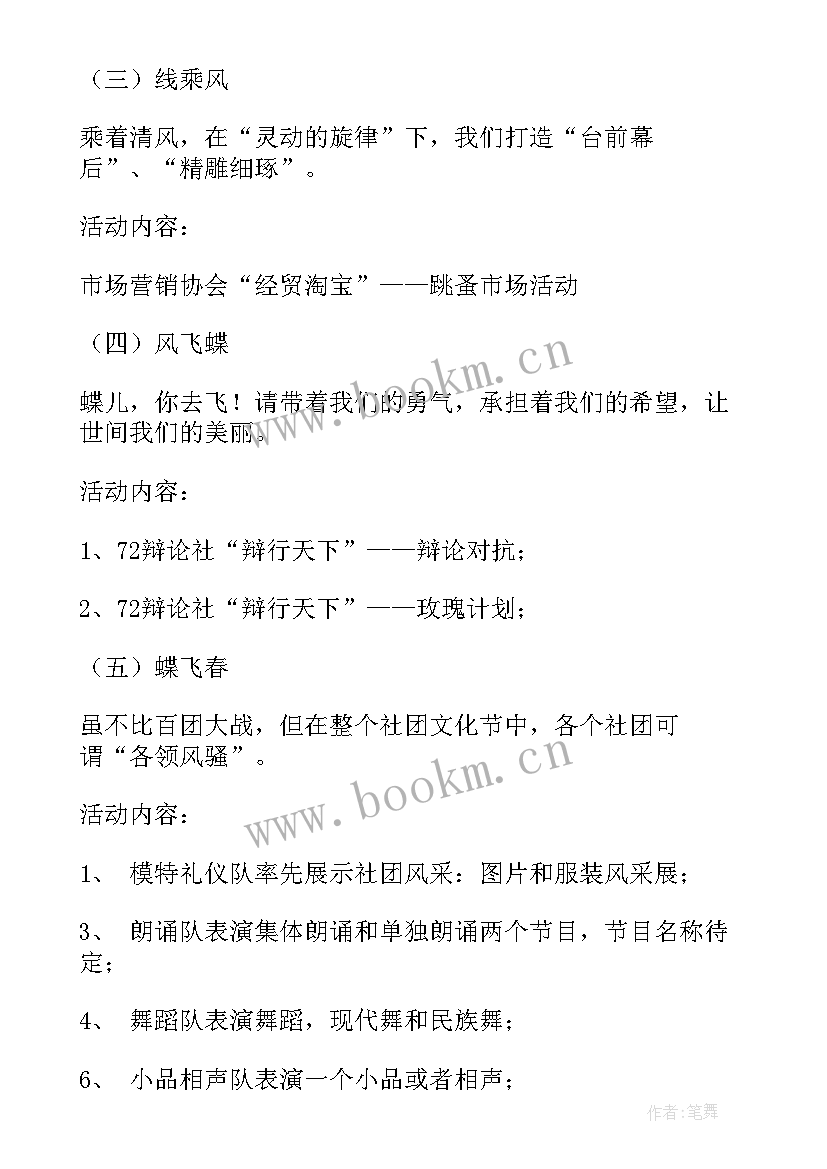 （三）线乘风

乘着清风，在“灵动的旋律”下，我们打造“台前幕后”、“精雕细琢”。

活动内容：

市场营销协会“经贸淘宝”——跳蚤市场活动

（四）风飞蝶

蝶儿，你去飞！请带着我们的勇气，承担着我们的希望，让世间我们的美丽。

活动内容：

1、72辩论社“辩行天下”——辩论对抗；

2、72辩论社“辩行天下”——玫瑰计划；

（五）蝶飞春

虽不比百团大战，但在整个社团文化节中，各个社团可谓“各领风骚”。

活动内容：

1、 模特礼仪队率先展示社团风采：图片和服装风采展；

3、 朗诵队表演集体朗诵和单独朗诵两个节目，节目名称待定；

4、 舞蹈队表演舞蹈，现代舞和民族舞；

6、 小品相声队表演一个小品或者相声；

www.bookm.cn

www.bookm.cn

作者：笔舞